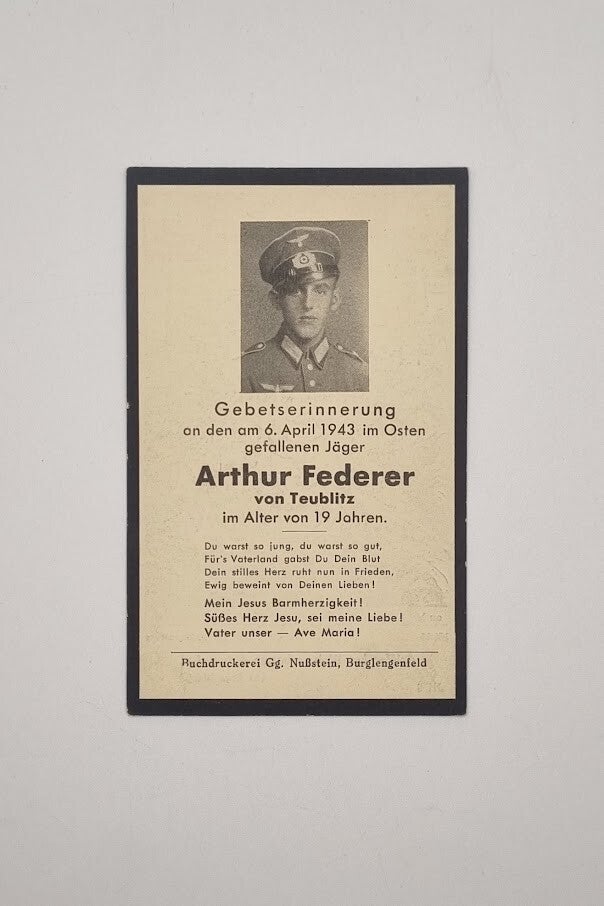 Gebetserinnerung
an den am 6. April 1943 im Osten
gefallenen Jäger

Arthur Federer
von Teublitz
im Alter von 19 Jahren.

Du warst so jung, du warst so gut,
Für's Vaterland gabst Du Dein Blut
Dein stilles Herz ruht nun in Frieden,
Ewig beweint von Deinen Lieben!

Mein Jesus Barmherzigkeit!
Süßes Herz Jesu, sei meine Liebe!
Vater unser — Ave Maria!

Buchdruckerei Gg. Nußstein, Burglengenfeld